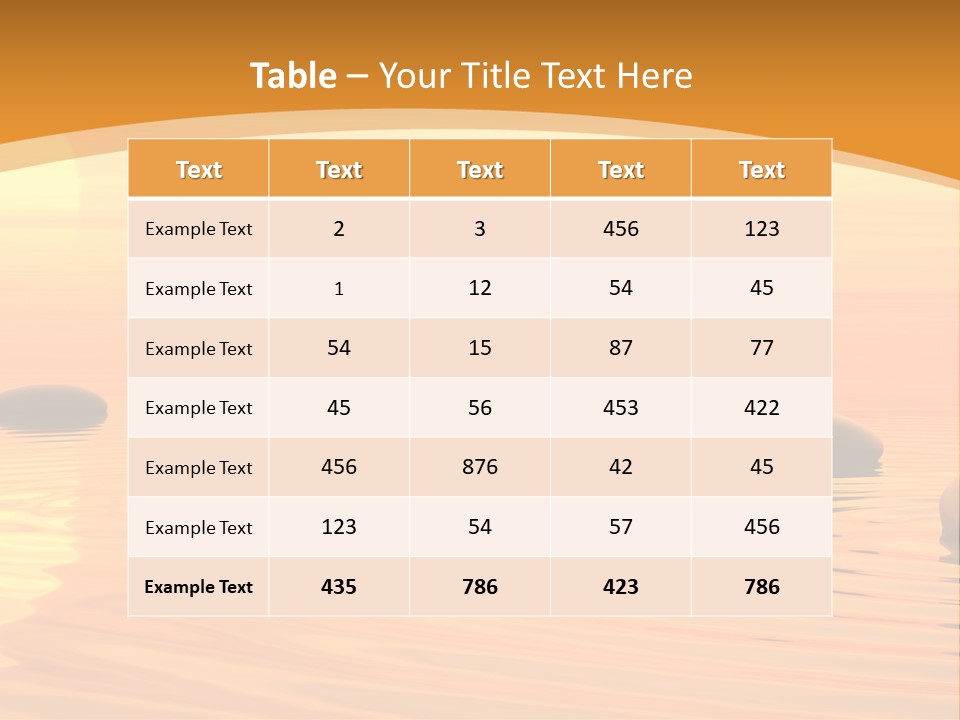 Table – Your Title Text Here

| Text | Text | Text | Text | Text |
|---|---|---|---|---|
| Example Text | 2 | 3 | 456 | 123 |
| Example Text | 1 | 12 | 54 | 45 |
| Example Text | 54 | 15 | 87 | 77 |
| Example Text | 45 | 56 | 453 | 422 |
| Example Text | 456 | 876 | 42 | 45 |
| Example Text | 123 | 54 | 57 | 456 |
| Example Text | 435 | 786 | 423 | 786 |